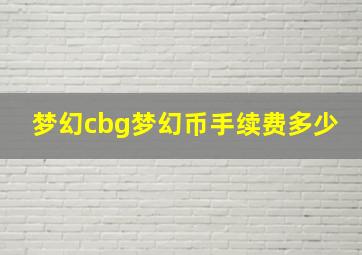 梦幻cbg梦幻币手续费多少